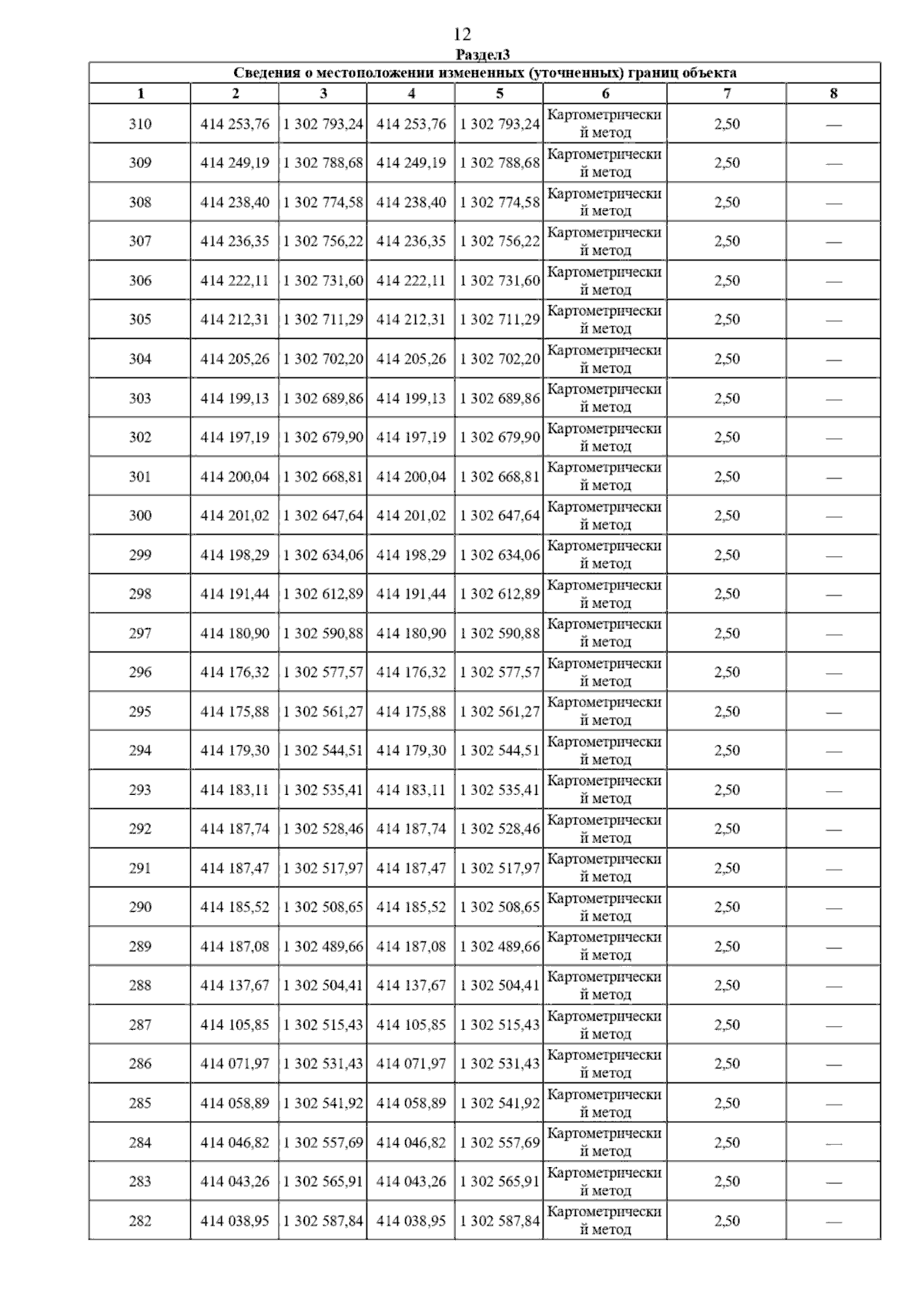 12

Раздел3

Сведения о местоположении измененных (уточненных) границ объекта

| 1 | 2 | 3 | 4 | 5 | 6 | 7 | 8 |
|---|---|---|---|---|---|---|---|
| 310 | 414 253,76 | 1 302 793,24 | 414 253,76 | 1 302 793,24 | Картометрический метод | 2,50 | — |
| 309 | 414 249,19 | 1 302 788,68 | 414 249,19 | 1 302 788,68 | Картометрический метод | 2,50 | — |
| 308 | 414 238,40 | 1 302 774,58 | 414 238,40 | 1 302 774,58 | Картометрический метод | 2,50 | — |
| 307 | 414 236,35 | 1 302 756,22 | 414 236,35 | 1 302 756,22 | Картометрический метод | 2,50 | — |
| 306 | 414 222,11 | 1 302 731,60 | 414 222,11 | 1 302 731,60 | Картометрический метод | 2,50 | — |
| 305 | 414 212,31 | 1 302 711,29 | 414 212,31 | 1 302 711,29 | Картометрический метод | 2,50 | — |
| 304 | 414 205,26 | 1 302 702,20 | 414 205,26 | 1 302 702,20 | Картометрический метод | 2,50 | — |
| 303 | 414 199,13 | 1 302 689,86 | 414 199,13 | 1 302 689,86 | Картометрический метод | 2,50 | — |
| 302 | 414 197,19 | 1 302 679,90 | 414 197,19 | 1 302 679,90 | Картометрический метод | 2,50 | — |
| 301 | 414 200,04 | 1 302 668,81 | 414 200,04 | 1 302 668,81 | Картометрический метод | 2,50 | — |
| 300 | 414 201,02 | 1 302 647,64 | 414 201,02 | 1 302 647,64 | Картометрический метод | 2,50 | — |
| 299 | 414 198,29 | 1 302 634,06 | 414 198,29 | 1 302 634,06 | Картометрический метод | 2,50 | — |
| 298 | 414 191,44 | 1 302 612,89 | 414 191,44 | 1 302 612,89 | Картометрический метод | 2,50 | — |
| 297 | 414 180,90 | 1 302 590,88 | 414 180,90 | 1 302 590,88 | Картометрический метод | 2,50 | — |
| 296 | 414 176,32 | 1 302 577,57 | 414 176,32 | 1 302 577,57 | Картометрический метод | 2,50 | — |
| 295 | 414 175,88 | 1 302 561,27 | 414 175,88 | 1 302 561,27 | Картометрический метод | 2,50 | — |
| 294 | 414 179,30 | 1 302 544,51 | 414 179,30 | 1 302 544,51 | Картометрический метод | 2,50 | — |
| 293 | 414 183,11 | 1 302 535,41 | 414 183,11 | 1 302 535,41 | Картометрический метод | 2,50 | — |
| 292 | 414 187,74 | 1 302 528,46 | 414 187,74 | 1 302 528,46 | Картометрический метод | 2,50 | — |
| 291 | 414 187,47 | 1 302 517,97 | 414 187,47 | 1 302 517,97 | Картометрический метод | 2,50 | — |
| 290 | 414 185,52 | 1 302 508,65 | 414 185,52 | 1 302 508,65 | Картометрический метод | 2,50 | — |
| 289 | 414 187,08 | 1 302 489,66 | 414 187,08 | 1 302 489,66 | Картометрический метод | 2,50 | — |
| 288 | 414 137,67 | 1 302 504,41 | 414 137,67 | 1 302 504,41 | Картометрический метод | 2,50 | — |
| 287 | 414 105,85 | 1 302 515,43 | 414 105,85 | 1 302 515,43 | Картометрический метод | 2,50 | — |
| 286 | 414 071,97 | 1 302 531,43 | 414 071,97 | 1 302 531,43 | Картометрический метод | 2,50 | — |
| 285 | 414 058,89 | 1 302 541,92 | 414 058,89 | 1 302 541,92 | Картометрический метод | 2,50 | — |
| 284 | 414 046,82 | 1 302 557,69 | 414 046,82 | 1 302 557,69 | Картометрический метод | 2,50 | — |
| 283 | 414 043,26 | 1 302 565,91 | 414 043,26 | 1 302 565,91 | Картометрический метод | 2,50 | — |
| 282 | 414 038,95 | 1 302 587,84 | 414 038,95 | 1 302 587,84 | Картометрический метод | 2,50 | — |